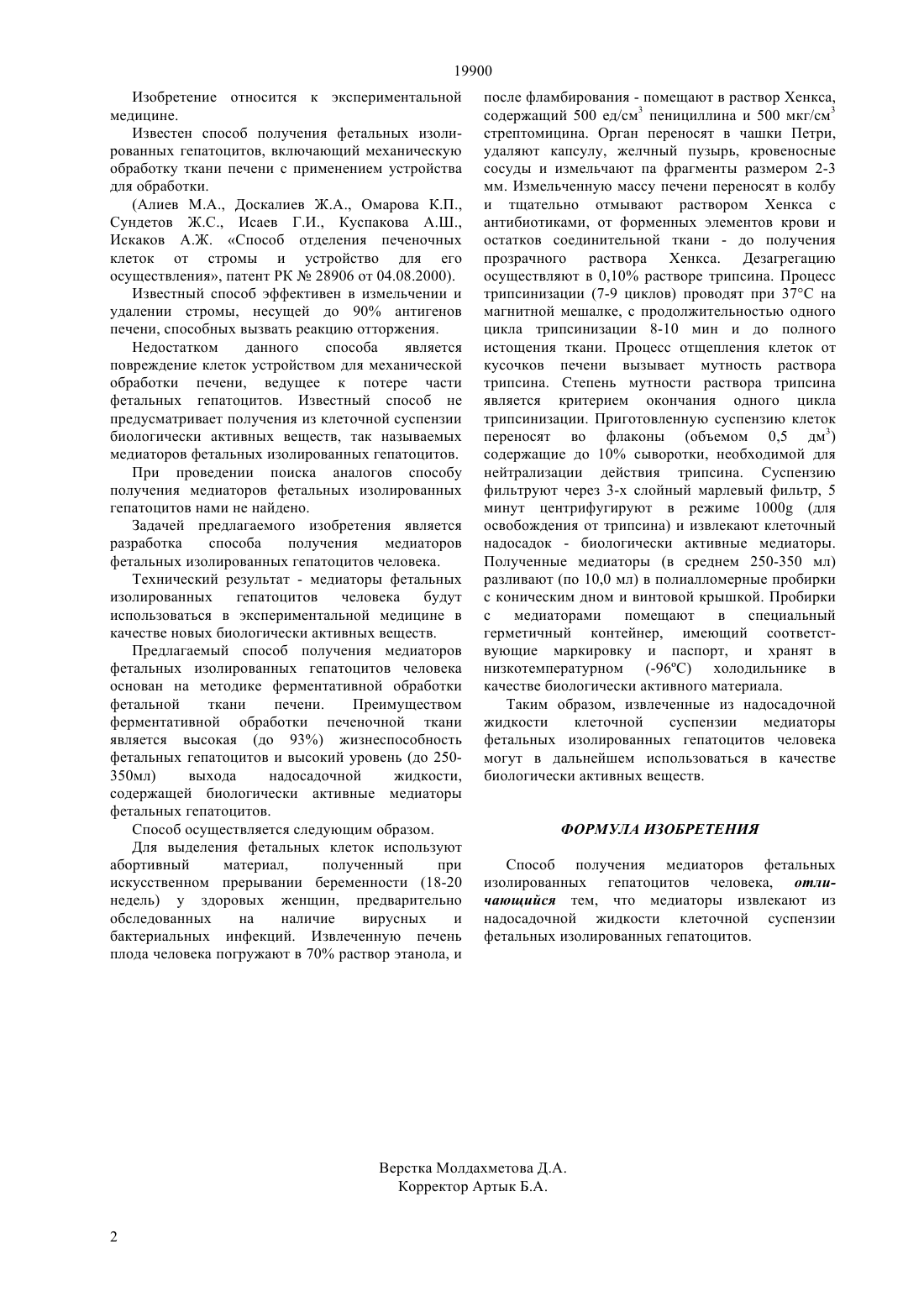 19900

Изобретение относится к экспериментальной медицине.

Известен способ получения фетальных изолированных гепатоцитов, включающий механическую обработку ткани печени с применением устройства для обработки.

(Алиев М.А., Доскалиев Ж.А., Омарова К.П., Сундетов Ж.С., Исаев Г.И., Куспакова А.Ш., Искаков А.Ж. «Способ отделения печеночных клеток от стромы и устройство для его осуществления», патент РК № 28906 от 04.08.2000).

Известный способ эффективен в измельчении и удалении стромы, несущей до 90% антигенов печени, способных вызвать реакцию отторжения.

Недостатком данного способа является повреждение клеток устройством для механической обработки печени, ведущее к потере части фетальных гепатоцитов. Известный способ не предусматривает получения из клеточной суспензии биологически активных веществ, так называемых медиаторов фетальных изолированных гепатоцитов.

При проведении поиска аналогов способу получения медиаторов фетальных изолированных гепатоцитов нами не найдено.

Задачей предлагаемого изобретения является разработка способа получения медиаторов фетальных изолированных гепатоцитов человека.

Технический результат - медиаторы фетальных изолированных гепатоцитов человека будут использоваться в экспериментальной медицине в качестве новых биологически активных веществ.

Предлагаемый способ получения медиаторов фетальных изолированных гепатоцитов человека основан на методике ферментативной обработки фетальной ткани печени. Преимуществом ферментативной обработки печеночной ткани является высокая (до 93%) жизнеспособность фетальных гепатоцитов и высокий уровень (до 250-350мл) выхода надосадочной жидкости, содержащей биологически активные медиаторы фетальных гепатоцитов.

Способ осуществляется следующим образом.

Для выделения фетальных клеток используют абортивный материал, полученный при искусственном прерывании беременности (18-20 недель) у здоровых женщин, предварительно обследованных на наличие вирусных и бактериальных инфекций. Извлеченную печень плода человека погружают в 70% раствор этанола, и после фламбирования - помещают в раствор Хенкса, содержащий 500 ед/см$^3$ пенициллина и 500 мкг/см$^3$ стрептомицина. Орган переносят в чашки Петри, удаляют капсулу, желчный пузырь, кровеносные сосуды и измельчают па фрагменты размером 2-3 мм. Измельченную массу печени переносят в колбу и тщательно отмывают раствором Хенкса с антибиотиками, от форменных элементов крови и остатков соединительной ткани - до получения прозрачного раствора Хенкса. Дезагрегацию осуществляют в 0,10% растворе трипсина. Процесс трипсинизации (7-9 циклов) проводят при 37°С на магнитной мешалке, с продолжительностью одного цикла трипсинизации 8-10 мин и до полного истощения ткани. Процесс отщепления клеток от кусочков печени вызывает мутность раствора трипсина. Степень мутности раствора трипсина является критерием окончания одного цикла трипсинизации. Приготовленную суспензию клеток переносят во флаконы (объемом 0,5 дм$^3$) содержащие до 10% сыворотки, необходимой для нейтрализации действия трипсина. Суспензию фильтруют через 3-х слойный марлевый фильтр, 5 минут центрифугируют в режиме 1000g (для освобождения от трипсина) и извлекают клеточный надосадок - биологически активные медиаторы. Полученные медиаторы (в среднем 250-350 мл) разливают (по 10,0 мл) в полиалломерные пробирки с коническим дном и винтовой крышкой. Пробирки с медиаторами помещают в специальный герметичный контейнер, имеющий соответствующие маркировку и паспорт, и хранят в низкотемпературном (-96ºС) холодильнике в качестве биологически активного материала.

Таким образом, извлеченные из надосадочной жидкости клеточной суспензии медиаторы фетальных изолированных гепатоцитов человека могут в дальнейшем использоваться в качестве биологически активных веществ.

ФОРМУЛА ИЗОБРЕТЕНИЯ

Способ получения медиаторов фетальных изолированных гепатоцитов человека, отличающийся тем, что медиаторы извлекают из надосадочной жидкости клеточной суспензии фетальных изолированных гепатоцитов.

Верстка Молдахметова Д.А.
Корректор Артык Б.А.

2